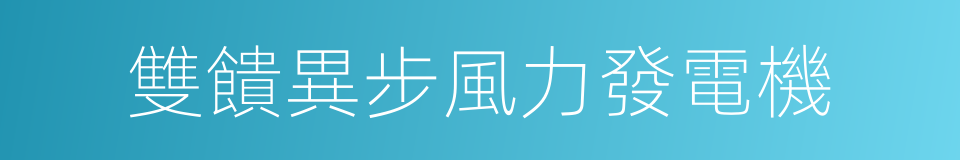 雙饋異步風力發電機